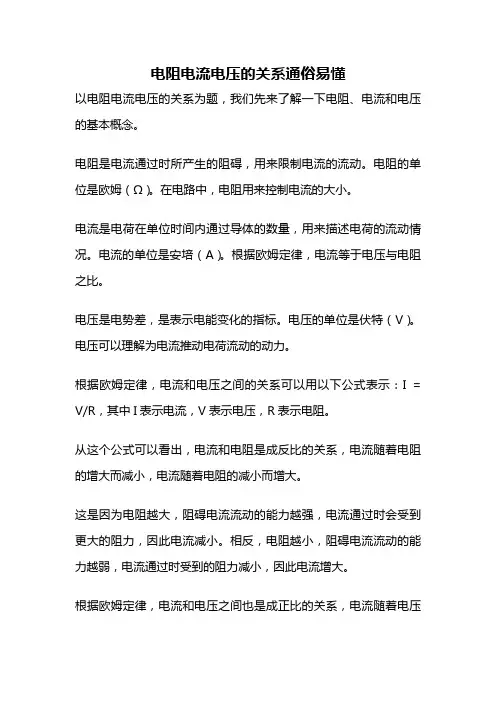 电阻电流电压的关系通俗易懂

以电阻电流电压的关系为题，我们先来了解一下电阻、电流和电压的基本概念。

电阻是电流通过时所产生的阻碍，用来限制电流的流动。电阻的单位是欧姆（Ω）。在电路中，电阻用来控制电流的大小。

电流是电荷在单位时间内通过导体的数量，用来描述电荷的流动情况。电流的单位是安培（A）。根据欧姆定律，电流等于电压与电阻之比。

电压是电势差，是表示电能变化的指标。电压的单位是伏特（V）。电压可以理解为电流推动电荷流动的动力。

根据欧姆定律，电流和电压之间的关系可以用以下公式表示：I = V/R，其中 I 表示电流，V 表示电压，R 表示电阻。

从这个公式可以看出，电流和电阻是成反比的关系，电流随着电阻的增大而减小，电流随着电阻的减小而增大。

这是因为电阻越大，阻碍电流流动的能力越强，电流通过时会受到更大的阻力，因此电流减小。相反，电阻越小，阻碍电流流动的能力越弱，电流通过时受到的阻力减小，因此电流增大。

根据欧姆定律，电流和电压之间也是成正比的关系，电流随着电压